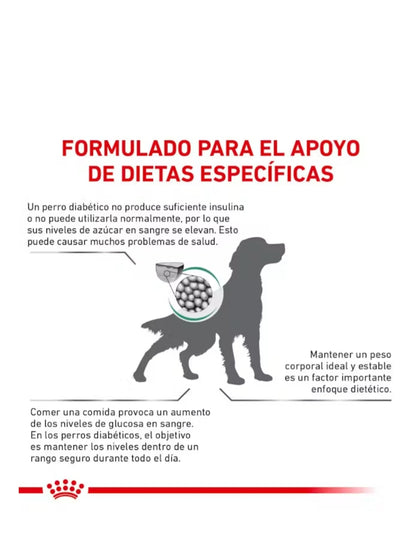 FORMULADO PARA EL APOYO DE DIETAS ESPECÍFICAS

Un perro diabético no produce suficiente insulina o no puede utilizarla normalmente, por lo que sus niveles de azúcar en sangre se elevan. Esto puede causar muchos problemas de salud.

Mantener un peso corporal ideal y estable es un factor importante enfoque dietético.

Comer una comida provoca un aumento de los niveles de glucosa en sangre. En los perros diabéticos, el objetivo es mantener los niveles dentro de un rango seguro durante todo el día.